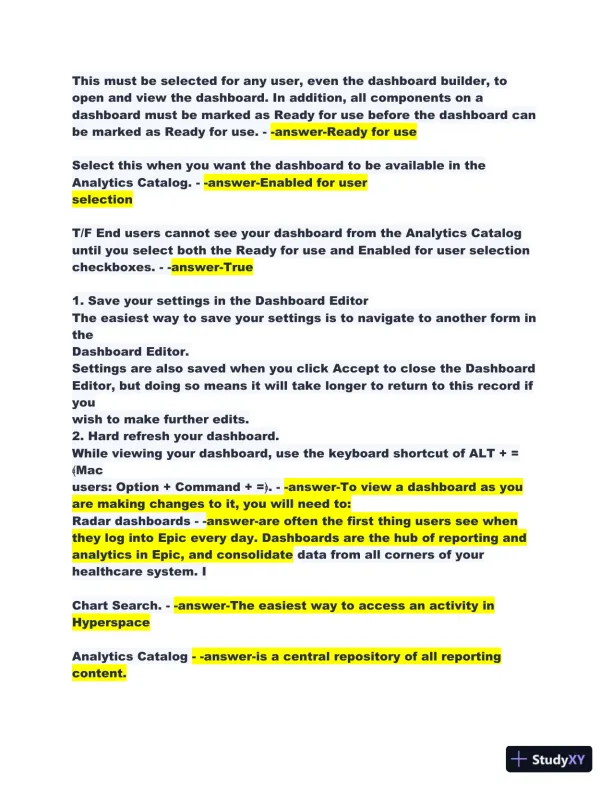 This must be selected for any user, even the dashboard builder, to open and view the dashboard. In addition, all components on a dashboard must be marked as Ready for use before the dashboard can be marked as Ready for use. - -answer-Ready for use

Select this when you want the dashboard to be available in the Analytics Catalog. - -answer-Enabled for user selection

T/F End users cannot see your dashboard from the Analytics Catalog until you select both the Ready for use and Enabled for user selection checkboxes. - -answer-True

1. Save your settings in the Dashboard Editor
The easiest way to save your settings is to navigate to another form in the
Dashboard Editor.
Settings are also saved when you click Accept to close the Dashboard Editor, but doing so means it will take longer to return to this record if you
wish to make further edits.
2. Hard refresh your dashboard.
While viewing your dashboard, use the keyboard shortcut of ALT + = (Mac
users: Option + Command + =). - -answer-To view a dashboard as you are making changes to it, you will need to:
Radar dashboards - -answer-are often the first thing users see when they log into Epic every day. Dashboards are the hub of reporting and analytics in Epic, and consolidate data from all corners of your healthcare system. I

Chart Search. - -answer-The easiest way to access an activity in Hyperspace

Analytics Catalog - -answer-is a central repository of all reporting content.

StudyXY